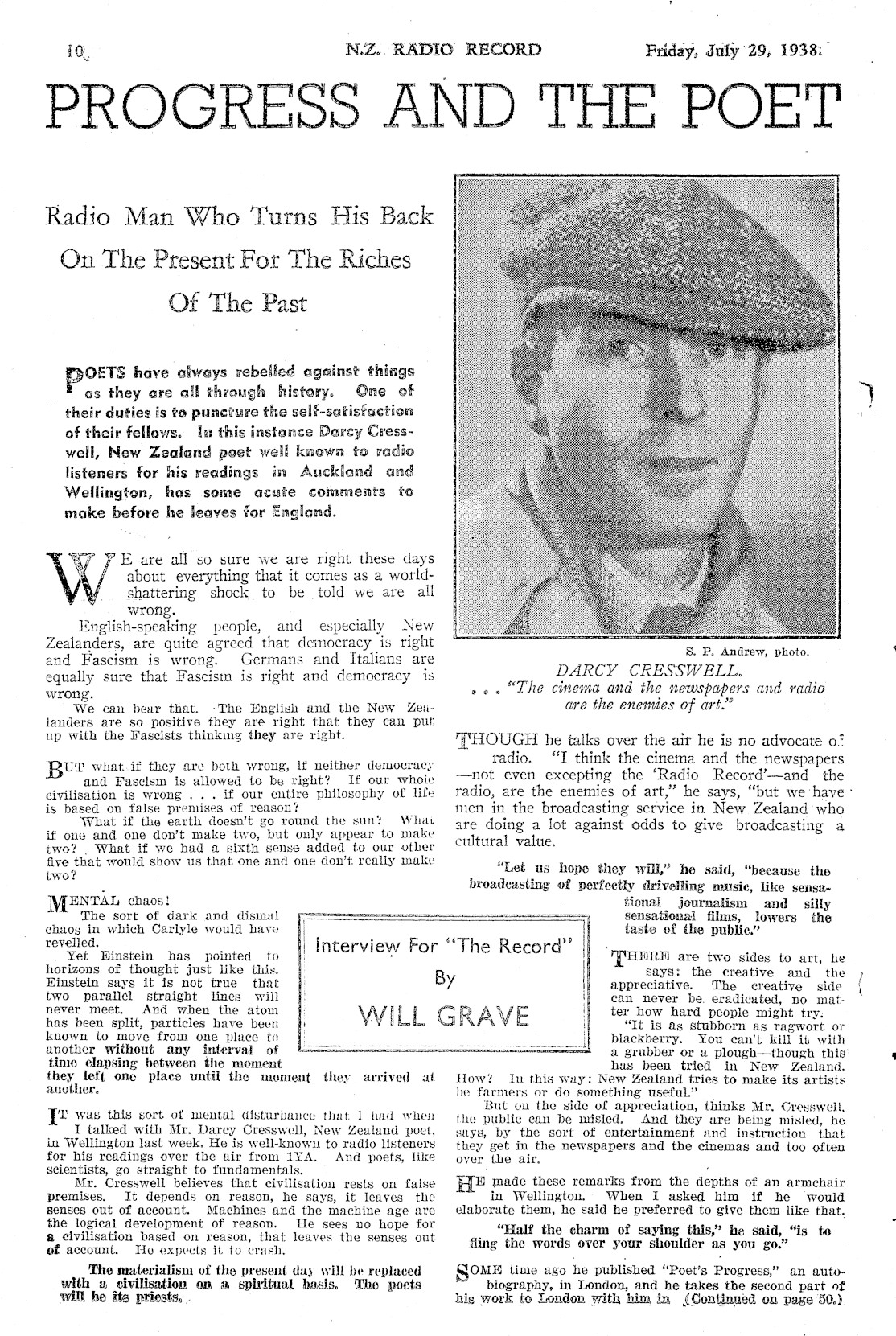 10 N.Z. RADIO RECORD Friday, July 29, 1938.

PROGRESS AND THE POET

Radio Man Who Turns His Back On The Present For The Riches Of The Past

POETS have always rebelled against things as they are all through history. One of their duties is to puncture the self-satisfaction of their fellows. In this instance Darcy Cresswell, New Zealand poet well known to radio listeners for his readings in Auckland and Wellington, has some acute comments to make before he leaves for England.

WE are all so sure we are right these days about everything that it comes as a world-shattering shock to be told we are all wrong.

English-speaking people, and especially New Zealanders, are quite agreed that democracy is right and Fascism is wrong. Germans and Italians are equally sure that Fascism is right and democracy is wrong.

We can bear that. The English and the New Zealanders are so positive they are right that they can put up with the Fascists thinking they are right.

BUT what if they are both wrong, if neither democracy and Fascism is allowed to be right? If our whole civilisation is wrong . . . if our entire philosophy of life is based on false premises of reason?

What if the earth doesn't go round the sun? What if one and one don't make two, but only appear to make two? What if we had a sixth sense added to our other five that would show us that one and one don't really make two?

MENTAL chaos!

The sort of dark and dismal chaos in which Carlyle would have revelled.

Yet Einstein has pointed to horizons of thought just like this. Einstein says it is not true that two parallel straight lines will never meet. And when the atom has been split, particles have been known to move from one place to another without any interval of time elapsing between the moment they left one place until the moment they arrived at another.

IT was this sort of mental disturbance that I had when I talked with Mr. Darcy Cresswell, New Zealand poet, in Wellington last week. He is well-known to radio listeners for his readings over the air from 1YA. And poets, like scientists, go straight to fundamentals.

Mr. Cresswell believes that civilisation rests on false premises. It depends on reason, he says, it leaves the senses out of account. Machines and the machine age are the logical development of reason. He sees no hope for a civilisation based on reason, that leaves the senses out of account. He expects it to crash.

The materialism of the present day will be replaced with a civilisation on a spiritual basis. The poets will be its priests.

Interview For "The Record"
By
WILL GRAVE

S. P. Andrew, photo.

DARCY CRESSWELL.
. . . "The cinema and the newspapers and radio are the enemies of art."

THOUGH he talks over the air he is no advocate of radio. "I think the cinema and the newspapers—not even excepting the 'Radio Record'—and the radio, are the enemies of art," he says, "but we have men in the broadcasting service in New Zealand who are doing a lot against odds to give broadcasting a cultural value.

"Let us hope they will," he said, "because the broadcasting of perfectly drivelling music, like sensational journalism and silly sensational films, lowers the taste of the public."

THERE are two sides to art, he says: the creative and the appreciative. The creative side can never be eradicated, no matter how hard people might try.

"It is as stubborn as ragwort or blackberry. You can't kill it with a grubber or a plough—though this has been tried in New Zealand. How? In this way: New Zealand tries to make its artists be farmers or do something useful."

But on the side of appreciation, thinks Mr. Cresswell, the public can be misled. And they are being misled, he says, by the sort of entertainment and instruction that they get in the newspapers and the cinemas and too often over the air.

HE made these remarks from the depths of an armchair in Wellington. When I asked him if he would elaborate them, he said he preferred to give them like that.

"Half the charm of saying this," he said, "is to fling the words over your shoulder as you go."

SOME time ago he published "Poet's Progress," an autobiography, in London, and he takes the second part of his work to London with him in (Continued on page 50.)